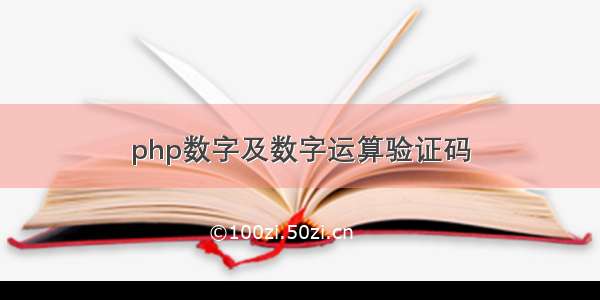 php数字及数字运算验证码

©100zi.50zi.cn